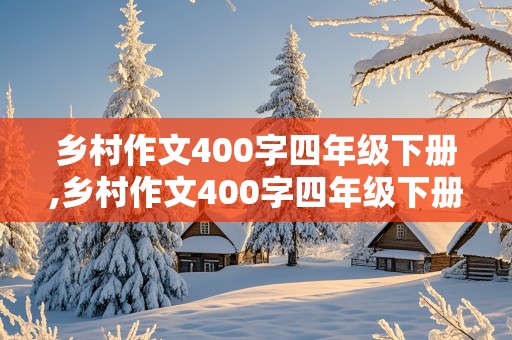 乡村作文400字四年级下册,乡村作文400字四年级下册